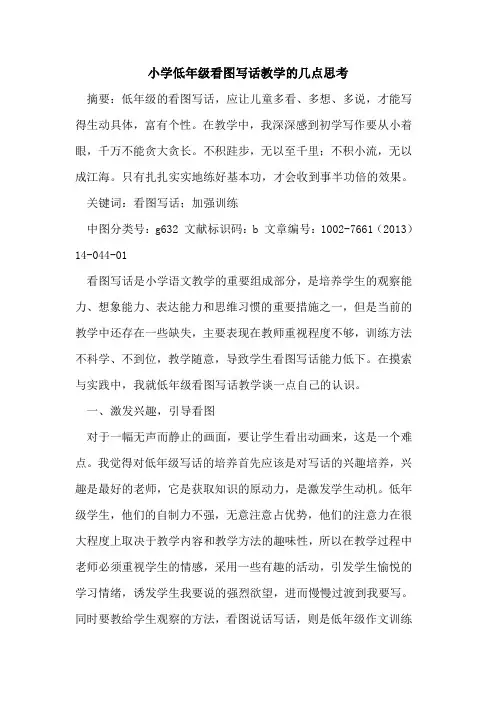 小学低年级看图写话教学的几点思考

摘要：低年级的看图写话，应让儿童多看、多想、多说，才能写得生动具体，富有个性。在教学中，我深深感到初学写作要从小着眼，千万不能贪大贪长。不积跬步，无以至千里；不积小流，无以成江海。只有扎扎实实地练好基本功，才会收到事半功倍的效果。

关键词：看图写话；加强训练

中图分类号：g632 文献标识码：b 文章编号：1002-7661（2013）14-044-01

看图写话是小学语文教学的重要组成部分，是培养学生的观察能力、想象能力、表达能力和思维习惯的重要措施之一，但是当前的教学中还存在一些缺失，主要表现在教师重视程度不够，训练方法不科学、不到位，教学随意，导致学生看图写话能力低下。在摸索与实践中，我就低年级看图写话教学谈一点自己的认识。

一、激发兴趣，引导看图

对于一幅无声而静止的画面，要让学生看出动画来，这是一个难点。我觉得对低年级写话的培养首先应该是对写话的兴趣培养，兴趣是最好的老师，它是获取知识的原动力，是激发学生动机。低年级学生，他们的自制力不强，无意注意占优势，他们的注意力在很大程度上取决于教学内容和教学方法的趣味性，所以在教学过程中老师必须重视学生的情感，采用一些有趣的活动，引发学生愉悦的学习情绪，诱发学生我要说的强烈欲望，进而慢慢过渡到我要写。同时要教给学生观察的方法，看图说话写话，则是低年级作文训练